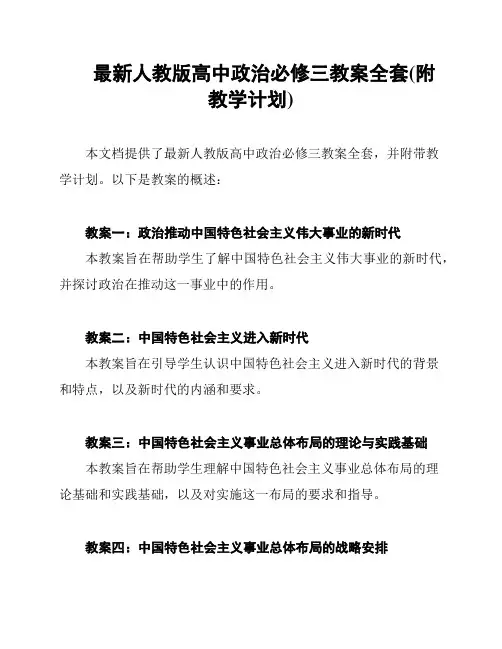 最新人教版高中政治必修三教案全套(附教学计划)

本文档提供了最新人教版高中政治必修三教案全套，并附带教学计划。以下是教案的概述：

教案一：政治推动中国特色社会主义伟大事业的新时代

本教案旨在帮助学生了解中国特色社会主义伟大事业的新时代，并探讨政治在推动这一事业中的作用。

教案二：中国特色社会主义进入新时代

本教案旨在引导学生认识中国特色社会主义进入新时代的背景和特点，以及新时代的内涵和要求。

教案三：中国特色社会主义事业总体布局的理论与实践基础

本教案旨在帮助学生理解中国特色社会主义事业总体布局的理论基础和实践基础，以及对实施这一布局的要求和指导。

教案四：中国特色社会主义事业总体布局的战略安排